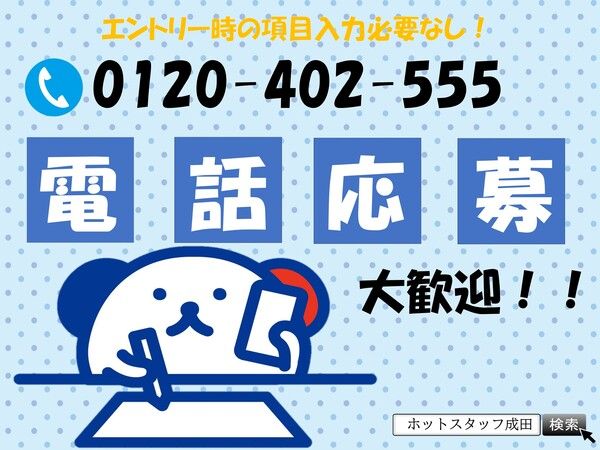 エントリー時の項目入力必要なし！

0120-402-555

電話応募

大歓迎！！

ホットスタッフ成田 検索